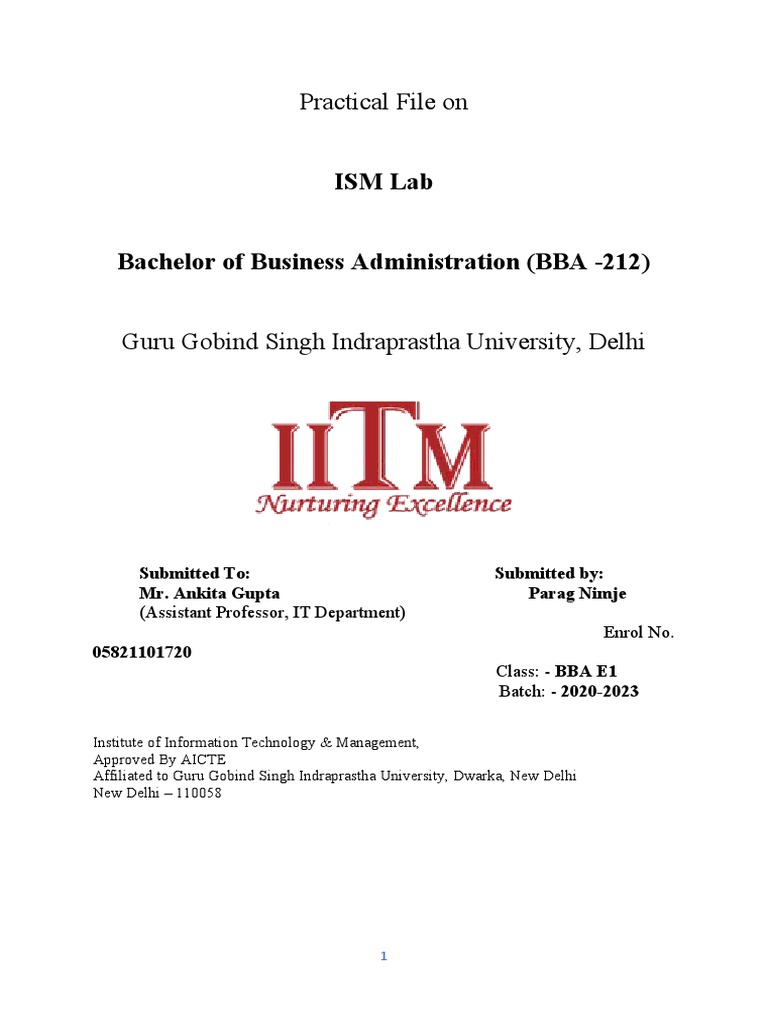 Practical File on

ISM Lab

Bachelor of Business Administration (BBA -212)

Guru Gobind Singh Indraprastha University, Delhi

IITM
Nurturing Excellence

Submitted To:
Mr. Ankita Gupta
(Assistant Professor, IT Department)

Submitted by:
Parag Nimje

Enrol No.
05821101720

Class: - BBA E1
Batch: - 2020-2023

Institute of Information Technology & Management,
Approved By AICTE
Affiliated to Guru Gobind Singh Indraprastha University, Dwarka, New Delhi
New Delhi – 110058

1